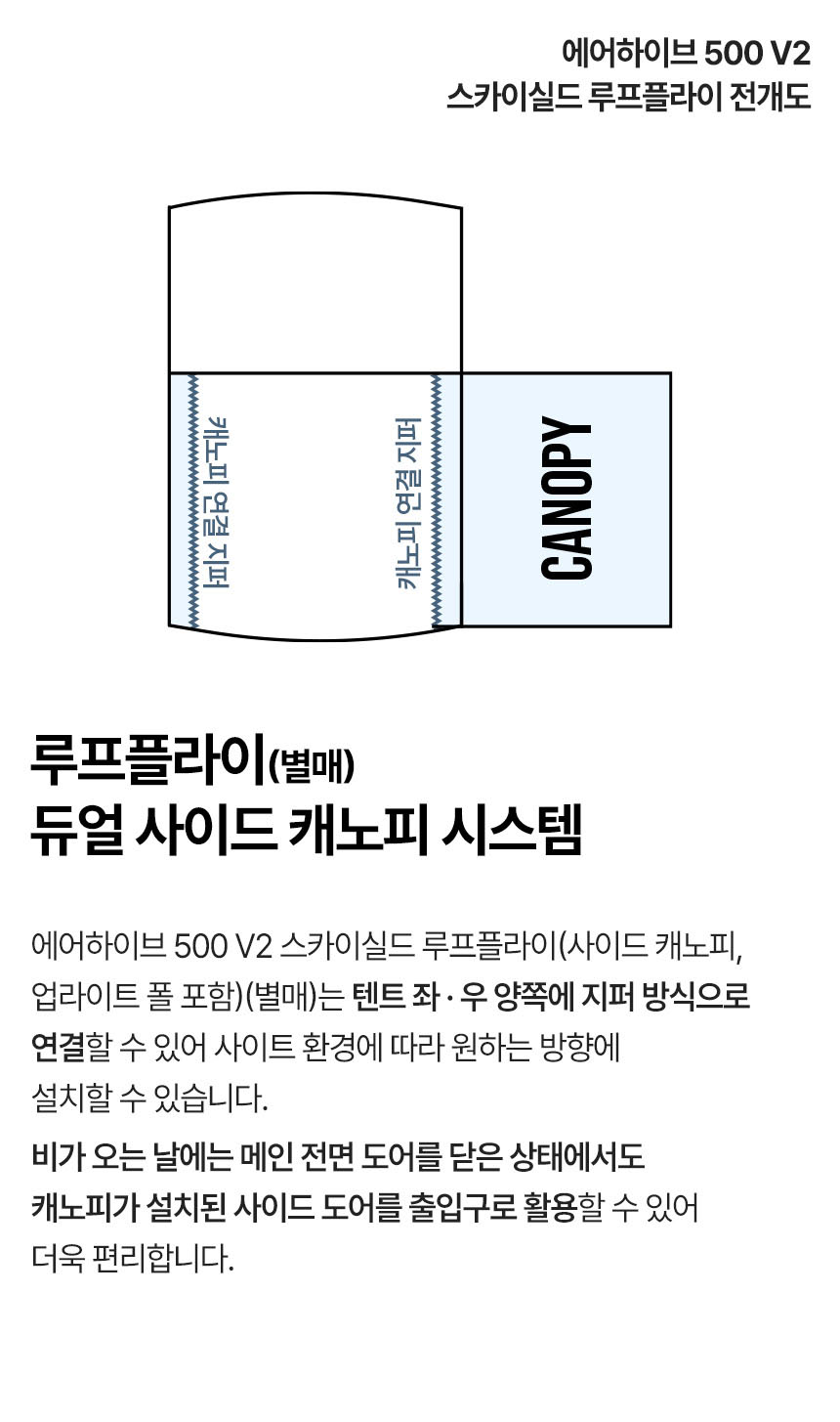 에어하이브 500 V2
스카이실드 루프플라이 전개도

캐노피 연결 지퍼

캐노피 연결 지퍼

CANOPY

루프플라이(별매)
듀얼 사이드 캐노피 시스템

에어하이브 500 V2 스카이실드 루프플라이(사이드 캐노피, 업라이트 폴 포함)(별매)는 텐트 좌 · 우 양쪽에 지퍼 방식으로 연결할 수 있어 사이트 환경에 따라 원하는 방향에 설치할 수 있습니다.

비가 오는 날에는 메인 전면 도어를 닫은 상태에서도 캐노피가 설치된 사이드 도어를 출입구로 활용할 수 있어 더욱 편리합니다.